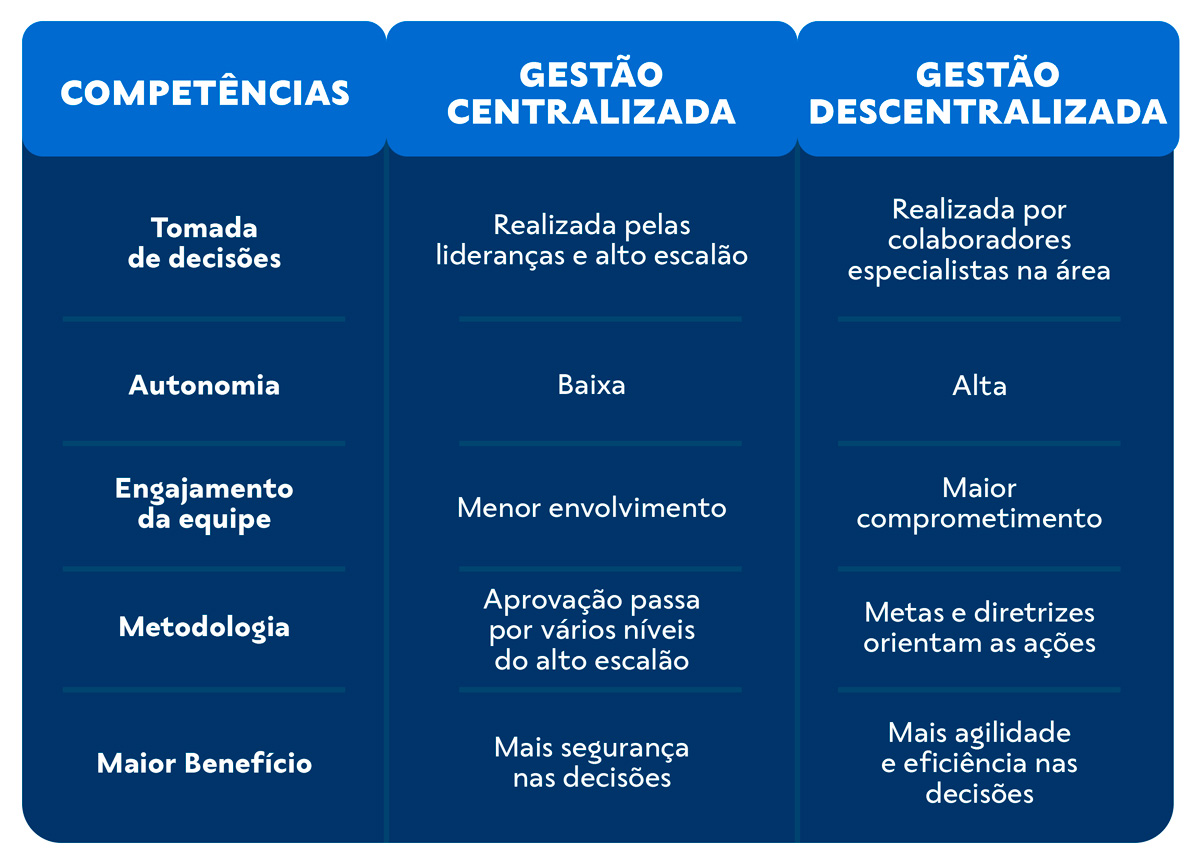 | COMPETÊNCIAS | GESTÃO CENTRALIZADA | GESTÃO DESCENTRALIZADA |
|---|---|---|
| Tomada de decisões | Realizada pelas lideranças e alto escalão | Realizada por colaboradores especialistas na área |
| Autonomia | Baixa | Alta |
| Engajamento da equipe | Menor envolvimento | Maior comprometimento |
| Metodologia | Aprovação passa por vários níveis do alto escalão | Metas e diretrizes orientam as ações |
| Maior Benefício | Mais segurança nas decisões | Mais agilidade e eficiência nas decisões |